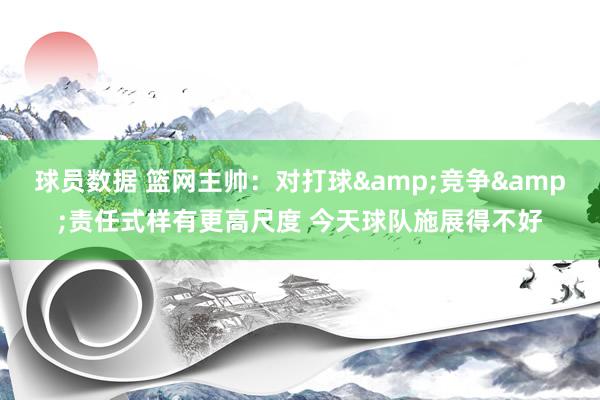 球员数据 篮网主帅：对打球&amp;竞争&amp;责任式样有更高尺度 今天球队施展得不好